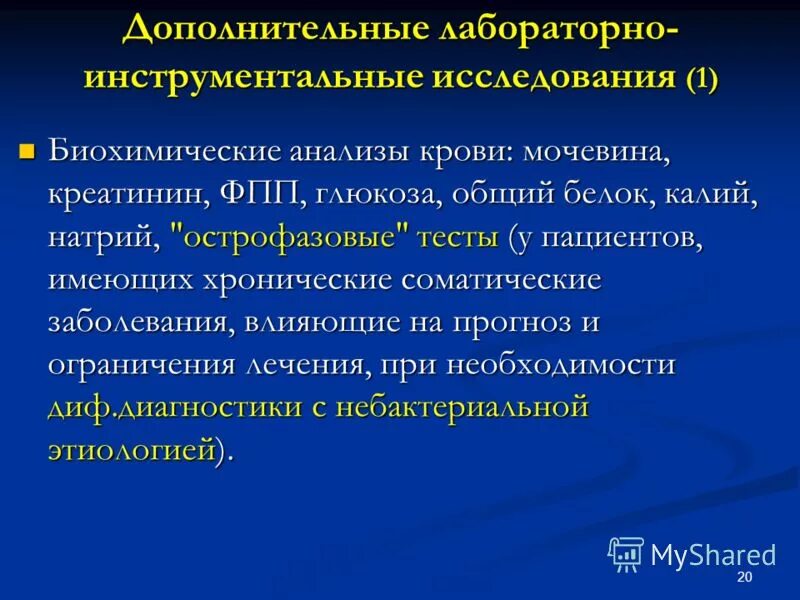 Дополнительные лабораторно-инструментальные исследования (1)

Биохимические анализы крови: мочевина, креатинин, ФПП, глюкоза, общий белок, калий, натрий, "острофазовые" тесты (у пациентов, имеющих хронические соматические заболевания, влияющие на прогноз и ограничения лечения, при необходимости диф.диагностики с небактериальной этиологией).

MyShared

20